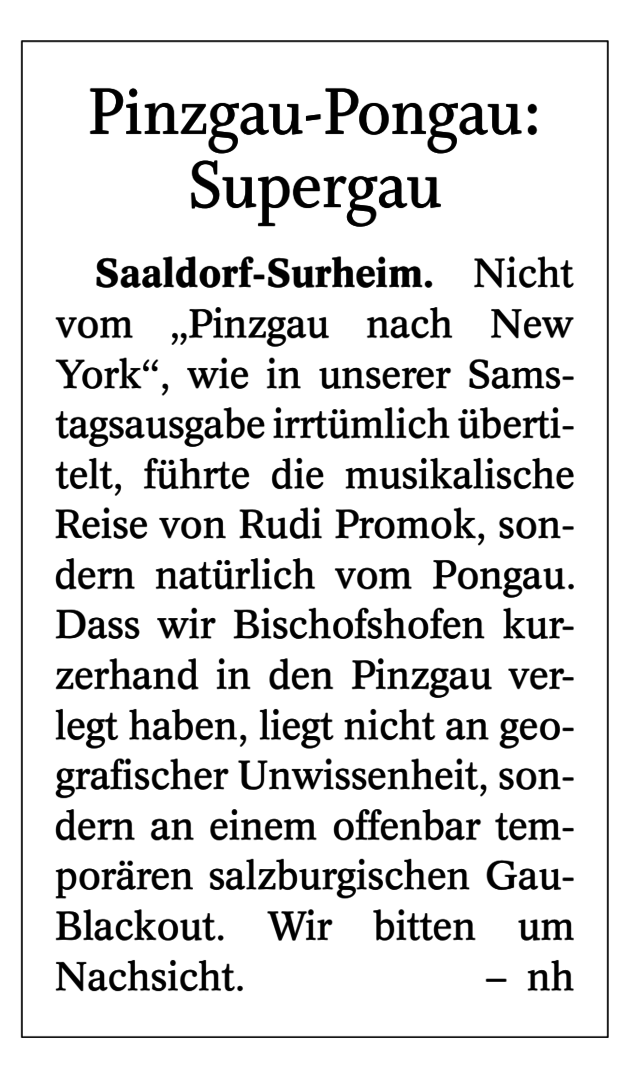 Pinzgau-Pongau: Supergau

Saaldorf-Surheim. Nicht vom „Pinzgau nach New York“, wie in unserer Samstagsausgabe irrtümlich übertitelt, führte die musikalische Reise von Rudi Promok, sondern natürlich vom Pongau. Dass wir Bischofshofen kurzerhand in den Pinzgau verlegt haben, liegt nicht an geografischer Unwissenheit, sondern an einem offenbar temporären salzburgischen Gau-Blackout. Wir bitten um Nachsicht. – nh